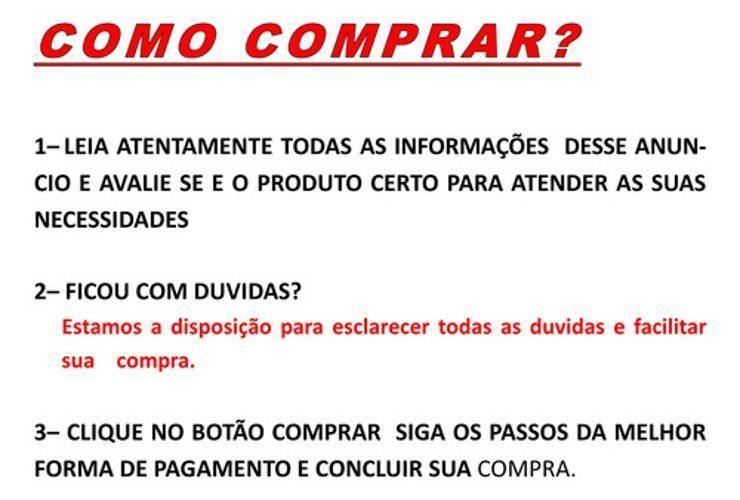 COMO COMPRAR?

1– LEIA ATENTAMENTE TODAS AS INFORMAÇÕES DESSE ANUNCIO E AVALIE SE E O PRODUTO CERTO PARA ATENDER AS SUAS NECESSIDADES

2– FICOU COM DUVIDAS?
Estamos a disposição para esclarecer todas as duvidas e facilitar sua compra.

3– CLIQUE NO BOTÃO COMPRAR SIGA OS PASSOS DA MELHOR FORMA DE PAGAMENTO E CONCLUIR SUA COMPRA.